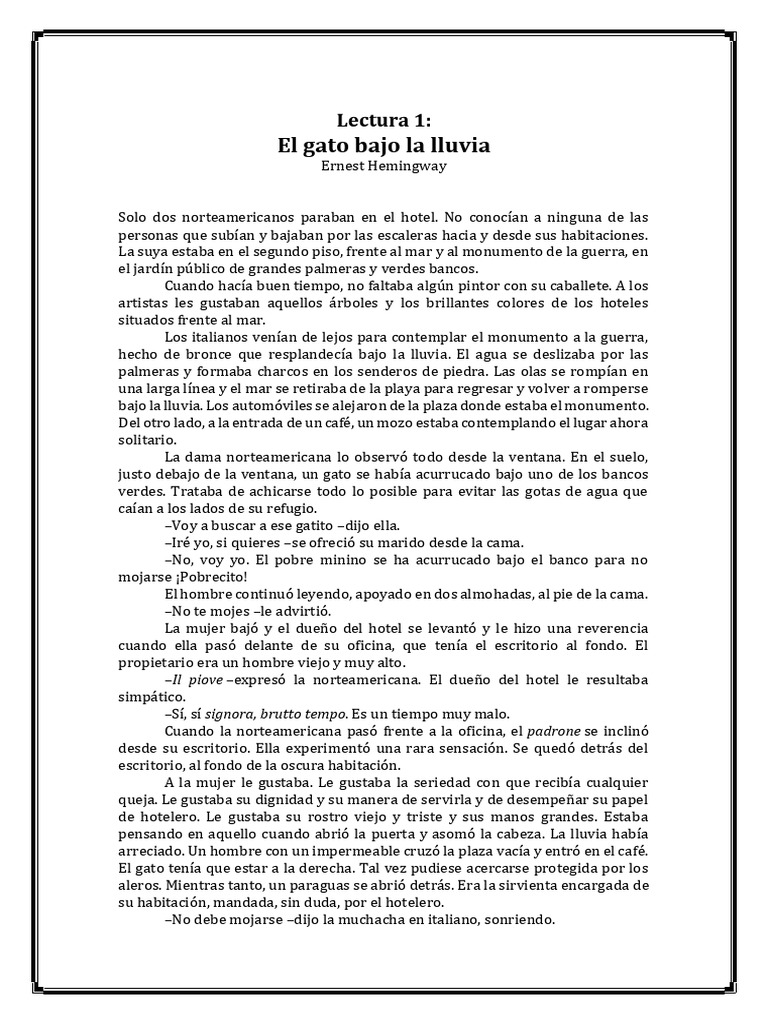 Lectura 1:
El gato bajo la lluvia
Ernest Hemingway

Solo dos norteamericanos paraban en el hotel. No conocían a ninguna de las personas que subían y bajaban por las escaleras hacia y desde sus habitaciones. La suya estaba en el segundo piso, frente al mar y al monumento de la guerra, en el jardín público de grandes palmeras y verdes bancos.

Cuando hacía buen tiempo, no faltaba algún pintor con su caballete. A los artistas les gustaban aquellos árboles y los brillantes colores de los hoteles situados frente al mar.

Los italianos venían de lejos para contemplar el monumento a la guerra, hecho de bronce que resplandecía bajo la lluvia. El agua se deslizaba por las palmeras y formaba charcos en los senderos de piedra. Las olas se rompían en una larga línea y el mar se retiraba de la playa para regresar y volver a romperse bajo la lluvia. Los automóviles se alejaron de la plaza donde estaba el monumento. Del otro lado, a la entrada de un café, un mozo estaba contemplando el lugar ahora solitario.

La dama norteamericana lo observó todo desde la ventana. En el suelo, justo debajo de la ventana, un gato se había acurrucado bajo uno de los bancos verdes. Trataba de achicarse todo lo posible para evitar las gotas de agua que caían a los lados de su refugio.

–Voy a buscar a ese gatito –dijo ella.

–Iré yo, si quieres –se ofreció su marido desde la cama.

–No, voy yo. El pobre minino se ha acurrucado bajo el banco para no mojarse ¡Pobrecito!

El hombre continuó leyendo, apoyado en dos almohadas, al pie de la cama.

–No te mojes –le advirtió.

La mujer bajó y el dueño del hotel se levantó y le hizo una reverencia cuando ella pasó delante de su oficina, que tenía el escritorio al fondo. El propietario era un hombre viejo y muy alto.

–Il piove –expresó la norteamericana. El dueño del hotel le resultaba simpático.

–Sí, sí signora, brutto tempo. Es un tiempo muy malo.

Cuando la norteamericana pasó frente a la oficina, el padrone se inclinó desde su escritorio. Ella experimentó una rara sensación. Se quedó detrás del escritorio, al fondo de la oscura habitación.

A la mujer le gustaba. Le gustaba la seriedad con que recibía cualquier queja. Le gustaba su dignidad y su manera de servirla y de desempeñar su papel de hotelero. Le gustaba su rostro viejo y triste y sus manos grandes. Estaba pensando en aquello cuando abrió la puerta y asomó la cabeza. La lluvia había arreciado. Un hombre con un impermeable cruzó la plaza vacía y entró en el café. El gato tenía que estar a la derecha. Tal vez pudiese acercarse protegida por los aleros. Mientras tanto, un paraguas se abrió detrás. Era la sirvienta encargada de su habitación, mandada, sin duda, por el hotelero.

–No debe mojarse –dijo la muchacha en italiano, sonriendo.